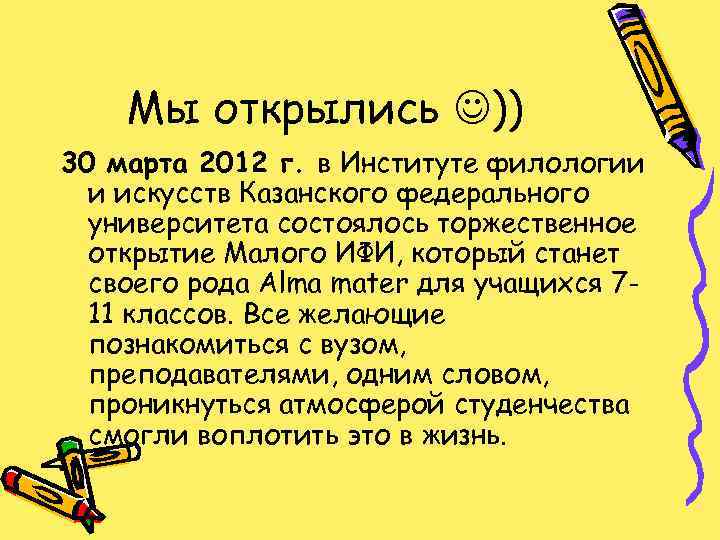 Мы открылись ☺))

30 марта 2012 г. в Институте филологии и искусств Казанского федерального университета состоялось торжественное открытие Малого ИФИ, который станет своего рода Alma mater для учащихся 7-11 классов. Все желающие познакомиться с вузом, преподавателями, одним словом, проникнуться атмосферой студенчества смогли воплотить это в жизнь.